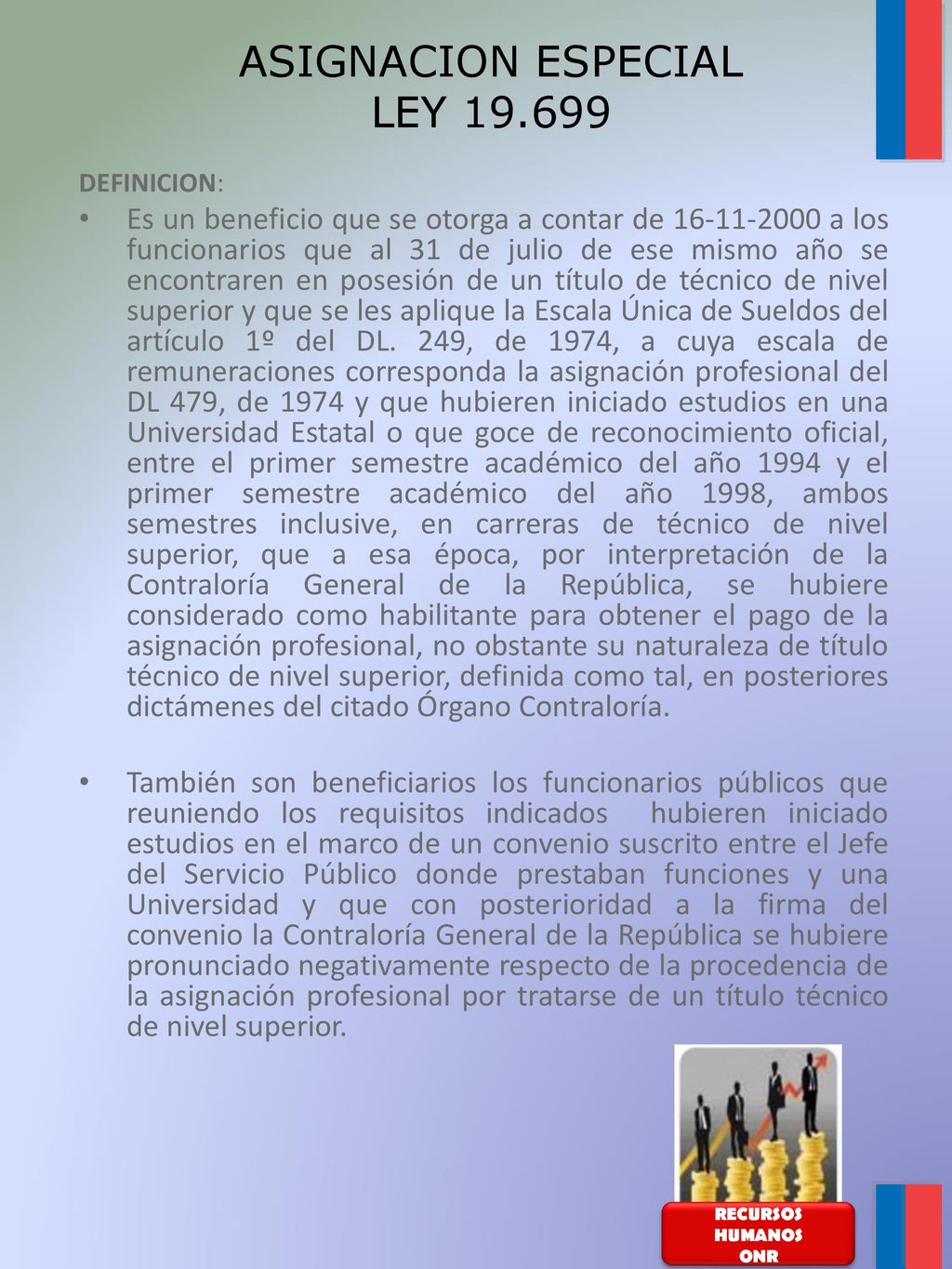 ASIGNACION ESPECIAL
LEY 19.699

DEFINICION:

• Es un beneficio que se otorga a contar de 16-11-2000 a los funcionarios que al 31 de julio de ese mismo año se encontraren en posesión de un título de técnico de nivel superior y que se les aplique la Escala Única de Sueldos del artículo 1º del DL. 249, de 1974, a cuya escala de remuneraciones corresponda la asignación profesional del DL 479, de 1974 y que hubieren iniciado estudios en una Universidad Estatal o que goce de reconocimiento oficial, entre el primer semestre académico del año 1994 y el primer semestre académico del año 1998, ambos semestres inclusive, en carreras de técnico de nivel superior, que a esa época, por interpretación de la Contraloría General de la República, se hubiere considerado como habilitante para obtener el pago de la asignación profesional, no obstante su naturaleza de título técnico de nivel superior, definida como tal, en posteriores dictámenes del citado Órgano Contraloría.

• También son beneficiarios los funcionarios públicos que reuniendo los requisitos indicados hubieren iniciado estudios en el marco de un convenio suscrito entre el Jefe del Servicio Público donde prestaban funciones y una Universidad y que con posterioridad a la firma del convenio la Contraloría General de la República se hubiere pronunciado negativamente respecto de la procedencia de la asignación profesional por tratarse de un título técnico de nivel superior.

RECURSOS
HUMANOS
ONR